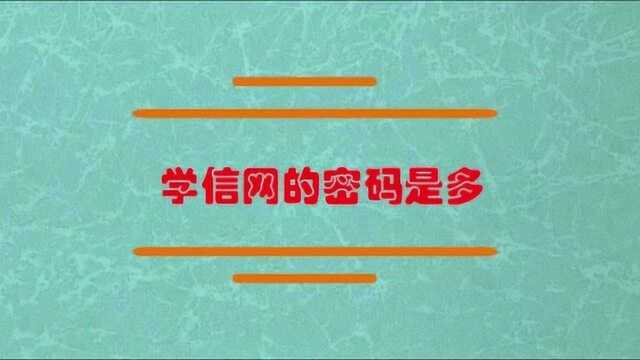 学信网的密码是多